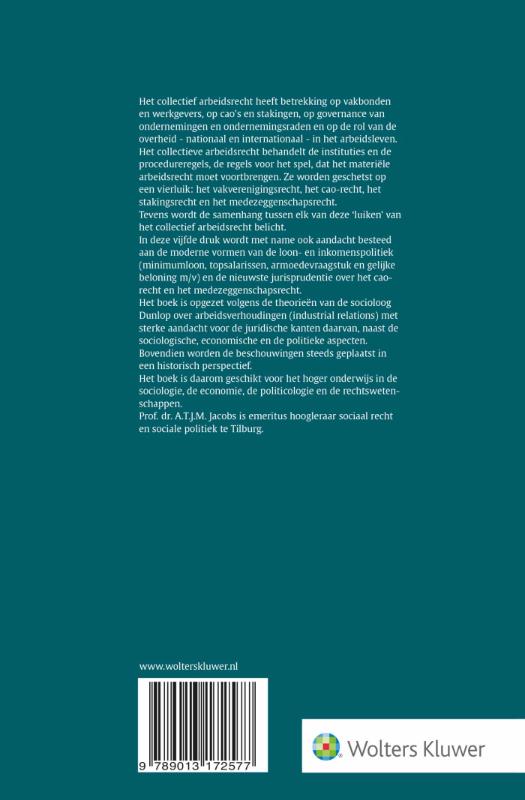 Het collectief arbeidsrecht heeft betrekking op vakbonden en werkgevers, op cao's en stakingen, op governance van ondernemingen en ondernemingsraden en op de rol van de overheid - nationaal en internationaal - in het arbeidsleven. Het collectieve arbeidsrecht behandelt de instituties en de procedureregels, de regels voor het spel, dat het materiële arbeidsrecht moet voortbrengen. Ze worden geschetst op een vierluik: het vakverenigingsrecht, het cao-recht, het stakingsrecht en het medezeggenschapsrecht.

Tevens wordt de samenhang tussen elk van deze 'luiken' van het collectief arbeidsrecht belicht.

In deze vijfde druk wordt met name ook aandacht besteed aan de moderne vormen van de loon- en inkomenspolitiek (minimumloon, topsalarissen, armoedevraagstuk en gelijke beloning m/v) en de nieuwste jurisprudentie over het cao-recht en het medezeggenschapsrecht.

Het boek is opgezet volgens de theorieën van de socioloog Dunlop over arbeidsverhoudingen (industrial relations) met sterke aandacht voor de juridische kanten daarvan, naast de sociologische, economische en de politieke aspecten. Bovendien worden de beschouwingen steeds geplaatst in een historisch perspectief.

Het boek is daarom geschikt voor het hoger onderwijs in de sociologie, de economie, de politicologie en de rechtswetenschappen.

Prof. dr. A.T.J.M. Jacobs is emeritus hoogleraar sociaal recht en sociale politiek te Tilburg.

www.wolterskluwer.nl

9 789013 172577

Wolters Kluwer